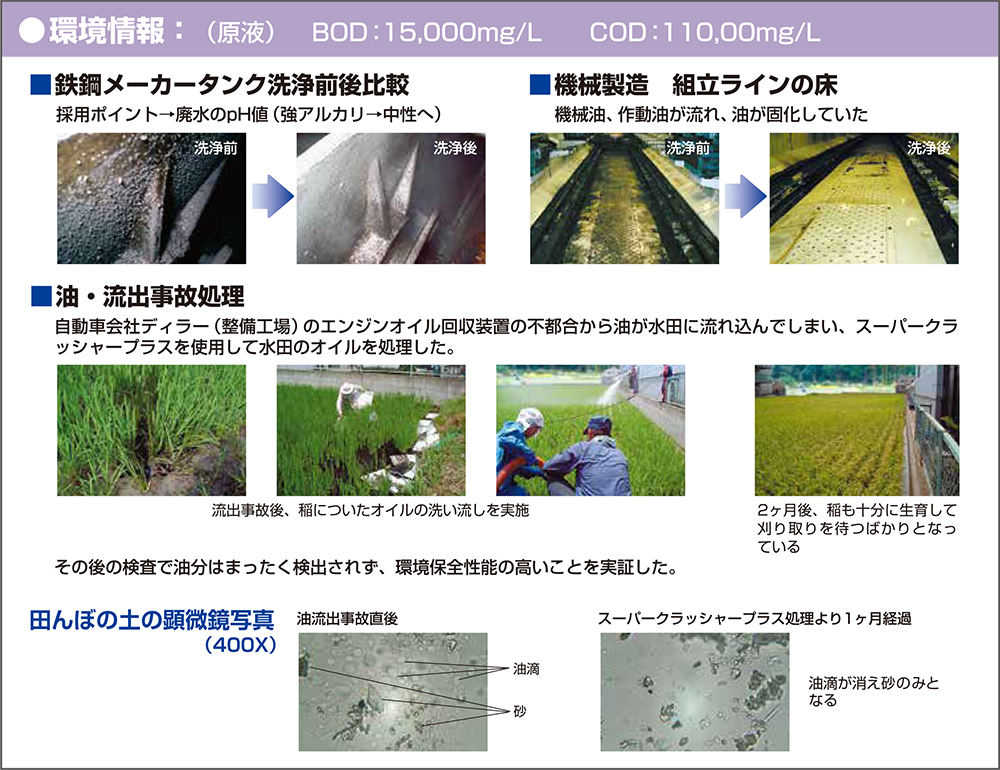 ●環境情報：（原液） BOD：15,000mg/L COD：110,00mg/L

■鉄鋼メーカータンク洗浄前後比較

採用ポイント→廃水のpH値（強アルカリ→中性へ）

洗浄前

洗浄後

■機械製造 組立ラインの床

機械油、作動油が流れ、油が固化していた

洗浄前

洗浄後

■油・流出事故処理

自動車会社ディラー（整備工場）のエンジンオイル回収装置の不都合から油が水田に流れ込んでしまい、スーパークラッシャープラスを使用して水田のオイルを処理した。

流出事故後、稲についたオイルの洗い流しを実施

2ヶ月後、稲も十分に生育して刈り取りを待つばかりとなっている

その後の検査で油分はまったく検出されず、環境保全性能の高いことを実証した。

田んぼの土の顕微鏡写真
（400X）

油流出事故直後

油滴

砂

スーパークラッシャープラス処理より1ヶ月経過

油滴が消え砂のみとなる